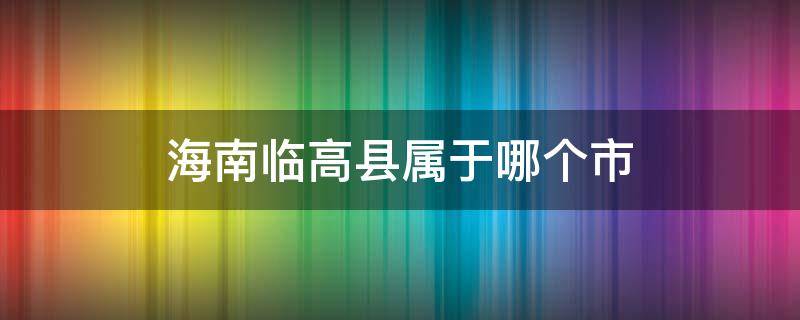 海南临高县属于哪个市